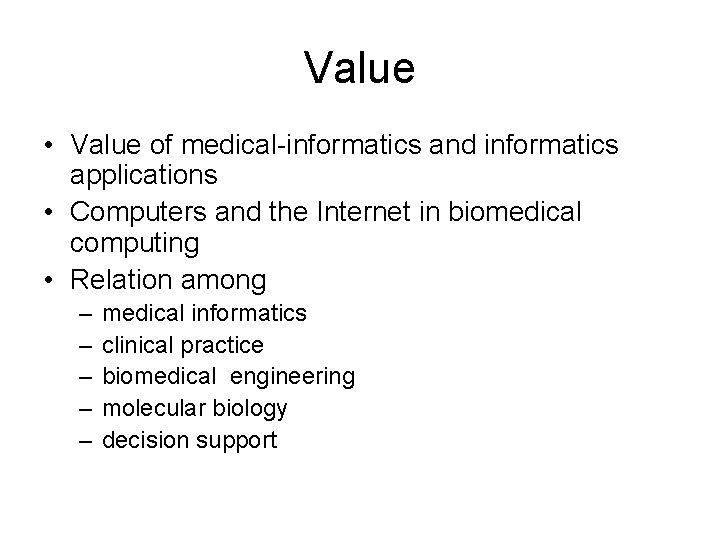 Value

• Value of medical-informatics and informatics applications
• Computers and the Internet in biomedical computing
• Relation among
– medical informatics
– clinical practice
– biomedical engineering
– molecular biology
– decision support